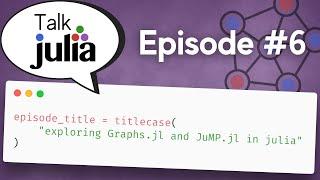 Talk julia

Episode #6

episode_title = titlecase(
    "exploring Graphs.jl and JuMP.jl in julia"
)